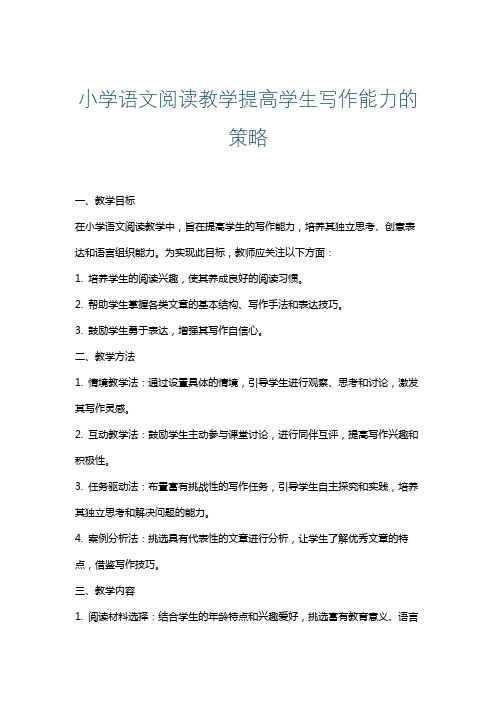 小学语文阅读教学提高学生写作能力的策略

一、教学目标

在小学语文阅读教学中，旨在提高学生的写作能力，培养其独立思考、创意表达和语言组织能力。为实现此目标，教师应关注以下方面：

1. 培养学生的阅读兴趣，使其养成良好的阅读习惯。

2. 帮助学生掌握各类文章的基本结构、写作手法和表达技巧。

3. 鼓励学生勇于表达，增强其写作自信心。

二、教学方法

1. 情境教学法：通过设置具体的情境，引导学生进行观察、思考和讨论，激发其写作灵感。

2. 互动教学法：鼓励学生主动参与课堂讨论，进行同伴互评，提高写作兴趣和积极性。

3. 任务驱动法：布置富有挑战性的写作任务，引导学生自主探究和实践，培养其独立思考和解决问题的能力。

4. 案例分析法：挑选具有代表性的文章进行分析，让学生了解优秀文章的特点，借鉴写作技巧。

三、教学内容

1. 阅读材料选择：结合学生的年龄特点和兴趣爱好，挑选富有教育意义、语言